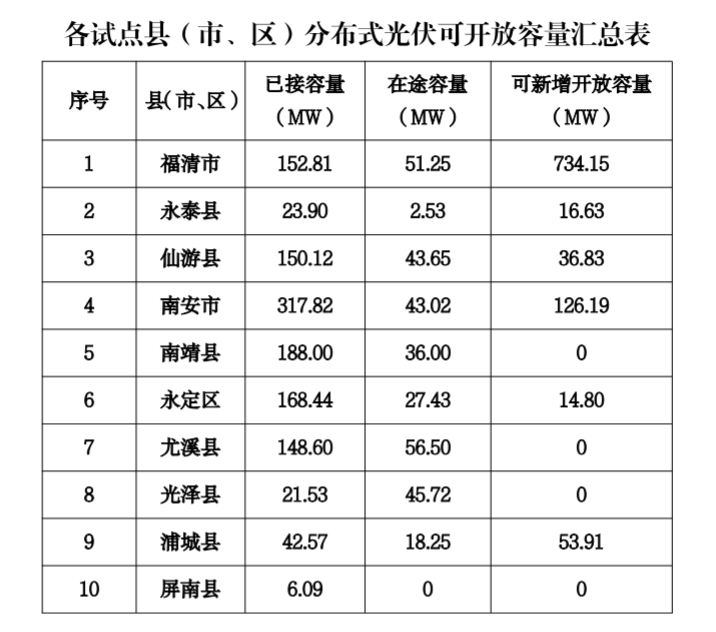 各试点县（市、区）分布式光伏可开放容量汇总表

| 序号 | 县(市、区) | 已接容量（MW） | 在途容量（MW） | 可新增开放容量（MW） |
|---|---|---|---|---|
| 1 | 福清市 | 152.81 | 51.25 | 734.15 |
| 2 | 永泰县 | 23.90 | 2.53 | 16.63 |
| 3 | 仙游县 | 150.12 | 43.65 | 36.83 |
| 4 | 南安市 | 317.82 | 43.02 | 126.19 |
| 5 | 南靖县 | 188.00 | 36.00 | 0 |
| 6 | 永定区 | 168.44 | 27.43 | 14.80 |
| 7 | 尤溪县 | 148.60 | 56.50 | 0 |
| 8 | 光泽县 | 21.53 | 45.72 | 0 |
| 9 | 浦城县 | 42.57 | 18.25 | 53.91 |
| 10 | 屏南县 | 6.09 | 0 | 0 |